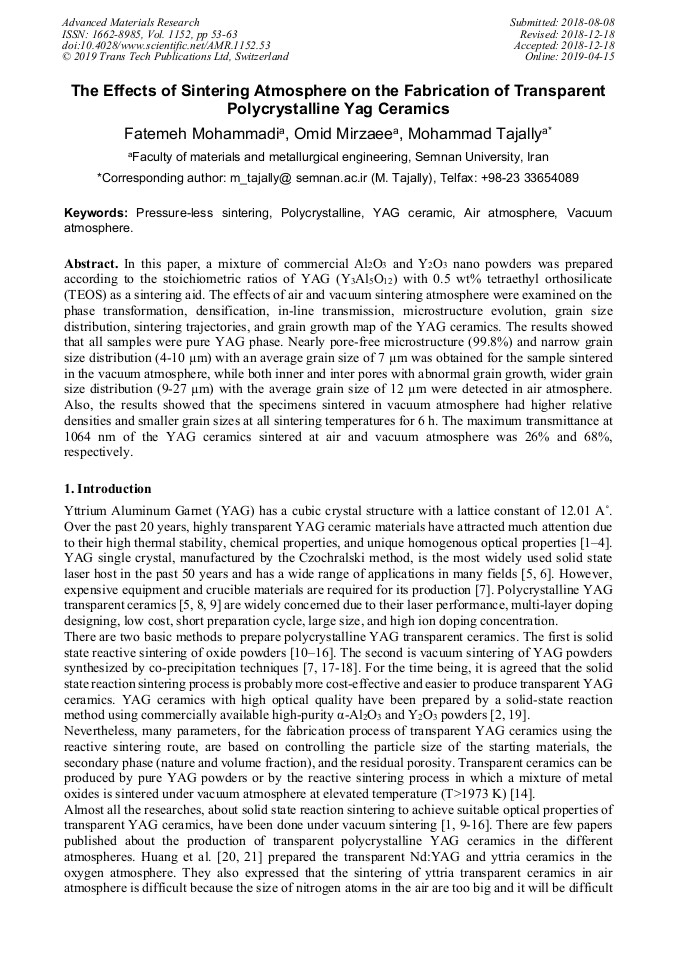 Advanced Materials Research
ISSN: 1662-8985, Vol. 1152, pp 53-63
doi:10.4028/www.scientific.net/AMR.1152.53
© 2019 Trans Tech Publications Ltd, Switzerland

Submitted: 2018-08-08
Revised: 2018-12-18
Accepted: 2018-12-18
Online: 2019-04-15

The Effects of Sintering Atmosphere on the Fabrication of Transparent Polycrystalline Yag Ceramics

Fatemeh Mohammadi$^a$, Omid Mirzaee$^a$, Mohammad Tajally$^{a*}$

$^a$Faculty of materials and metallurgical engineering, Semnan University, Iran

*Corresponding author: m_tajally@ semnan.ac.ir (M. Tajally), Telfax: +98-23 33654089

Keywords: Pressure-less sintering, Polycrystalline, YAG ceramic, Air atmosphere, Vacuum atmosphere.

Abstract. In this paper, a mixture of commercial $Al_2O_3$ and $Y_2O_3$ nano powders was prepared according to the stoichiometric ratios of YAG ($Y_3Al_5O_{12}$) with 0.5 wt% tetraethyl orthosilicate (TEOS) as a sintering aid. The effects of air and vacuum sintering atmosphere were examined on the phase transformation, densification, in-line transmission, microstructure evolution, grain size distribution, sintering trajectories, and grain growth map of the YAG ceramics. The results showed that all samples were pure YAG phase. Nearly pore-free microstructure (99.8%) and narrow grain size distribution (4-10 μm) with an average grain size of 7 μm was obtained for the sample sintered in the vacuum atmosphere, while both inner and inter pores with abnormal grain growth, wider grain size distribution (9-27 μm) with the average grain size of 12 μm were detected in air atmosphere. Also, the results showed that the specimens sintered in vacuum atmosphere had higher relative densities and smaller grain sizes at all sintering temperatures for 6 h. The maximum transmittance at 1064 nm of the YAG ceramics sintered at air and vacuum atmosphere was 26% and 68%, respectively.

1. Introduction

Yttrium Aluminum Garnet (YAG) has a cubic crystal structure with a lattice constant of 12.01 A°. Over the past 20 years, highly transparent YAG ceramic materials have attracted much attention due to their high thermal stability, chemical properties, and unique homogenous optical properties [1–4]. YAG single crystal, manufactured by the Czochralski method, is the most widely used solid state laser host in the past 50 years and has a wide range of applications in many fields [5, 6]. However, expensive equipment and crucible materials are required for its production [7]. Polycrystalline YAG transparent ceramics [5, 8, 9] are widely concerned due to their laser performance, multi-layer doping designing, low cost, short preparation cycle, large size, and high ion doping concentration.
There are two basic methods to prepare polycrystalline YAG transparent ceramics. The first is solid state reactive sintering of oxide powders [10–16]. The second is vacuum sintering of YAG powders synthesized by co-precipitation techniques [7, 17-18]. For the time being, it is agreed that the solid state reaction sintering process is probably more cost-effective and easier to produce transparent YAG ceramics. YAG ceramics with high optical quality have been prepared by a solid-state reaction method using commercially available high-purity α-$Al_2O_3$ and $Y_2O_3$ powders [2, 19].
Nevertheless, many parameters, for the fabrication process of transparent YAG ceramics using the reactive sintering route, are based on controlling the particle size of the starting materials, the secondary phase (nature and volume fraction), and the residual porosity. Transparent ceramics can be produced by pure YAG powders or by the reactive sintering process in which a mixture of metal oxides is sintered under vacuum atmosphere at elevated temperature (T>1973 K) [14].
Almost all the researches, about solid state reaction sintering to achieve suitable optical properties of transparent YAG ceramics, have been done under vacuum sintering [1, 9-16]. There are few papers published about the production of transparent polycrystalline YAG ceramics in the different atmospheres. Huang et al. [20, 21] prepared the transparent Nd:YAG and yttria ceramics in the oxygen atmosphere. They also expressed that the sintering of yttria transparent ceramics in air atmosphere is difficult because the size of nitrogen atoms in the air are too big and it will be difficult